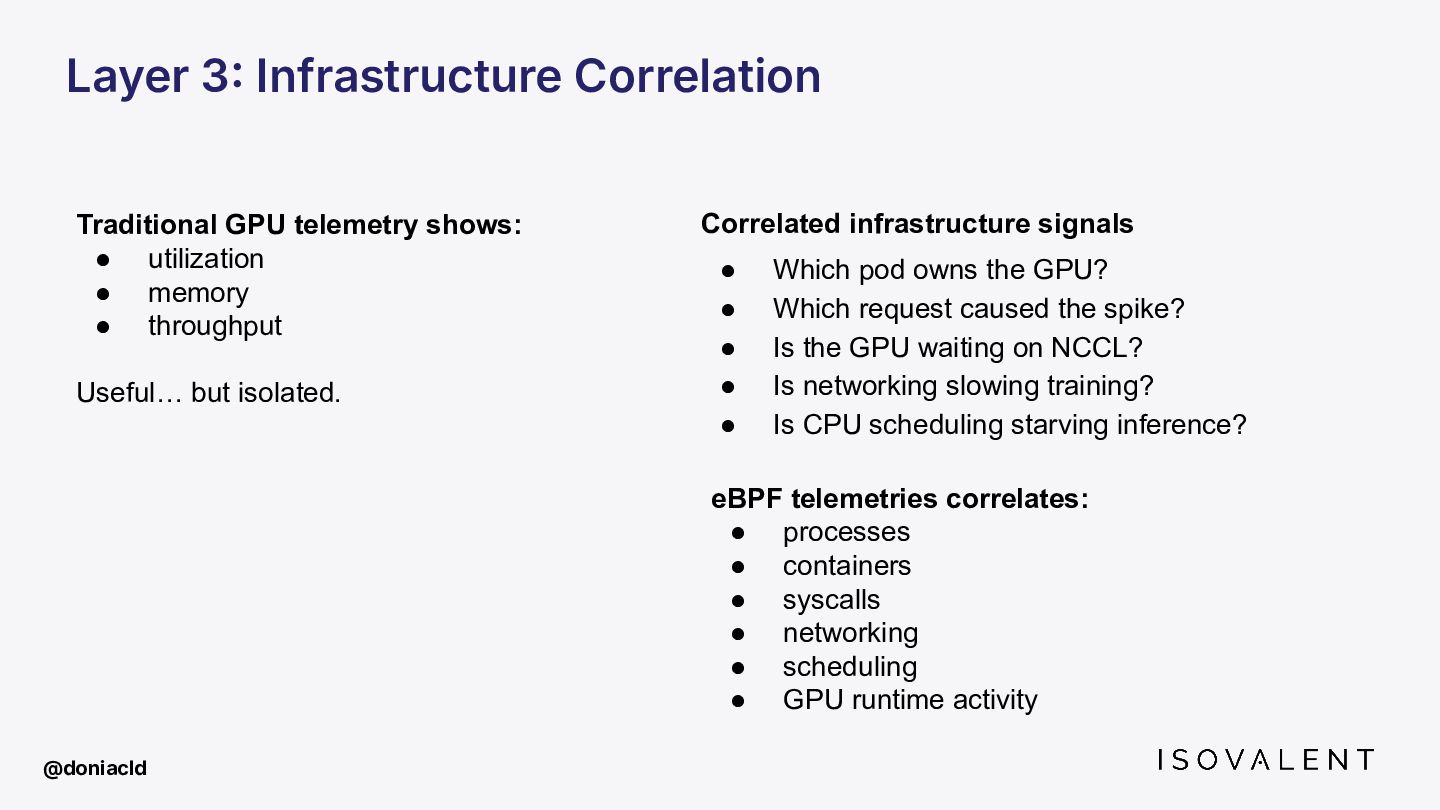 Layer 3: Infrastructure Correlation

Traditional GPU telemetry shows:
• utilization
• memory
• throughput

Useful… but isolated.

Correlated infrastructure signals
• Which pod owns the GPU?
• Which request caused the spike?
• Is the GPU waiting on NCCL?
• Is networking slowing training?
• Is CPU scheduling starving inference?

eBPF telemetries correlates:
• processes
• containers
• syscalls
• networking
• scheduling
• GPU runtime activity

@doniacld

ISOVALENT